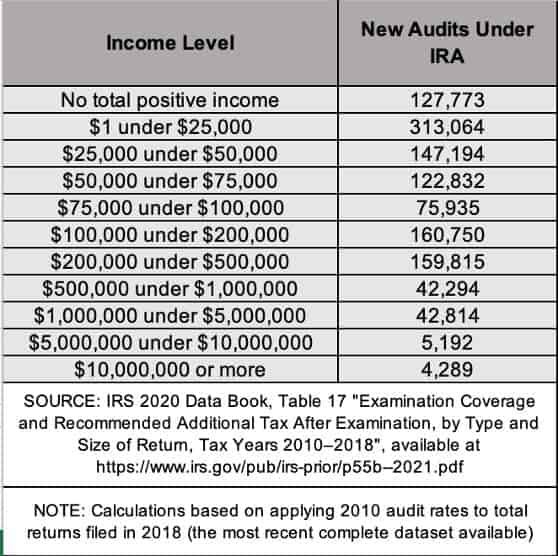 | Income Level | New Audits Under IRA |
|---|---|
| No total positive income | 127,773 |
| \$1 under \$25,000 | 313,064 |
| \$25,000 under \$50,000 | 147,194 |
| \$50,000 under \$75,000 | 122,832 |
| \$75,000 under \$100,000 | 75,935 |
| \$100,000 under \$200,000 | 160,750 |
| \$200,000 under \$500,000 | 159,815 |
| \$500,000 under \$1,000,000 | 42,294 |
| \$1,000,000 under \$5,000,000 | 42,814 |
| \$5,000,000 under \$10,000,000 | 5,192 |
| \$10,000,000 or more | 4,289 |

SOURCE: IRS 2020 Data Book, Table 17 "Examination Coverage and Recommended Additional Tax After Examination, by Type and Size of Return, Tax Years 2010–2018", available at https://www.irs.gov/pub/irs-prior/p55b–2021.pdf

NOTE: Calculations based on applying 2010 audit rates to total returns filed in 2018 (the most recent complete dataset available)